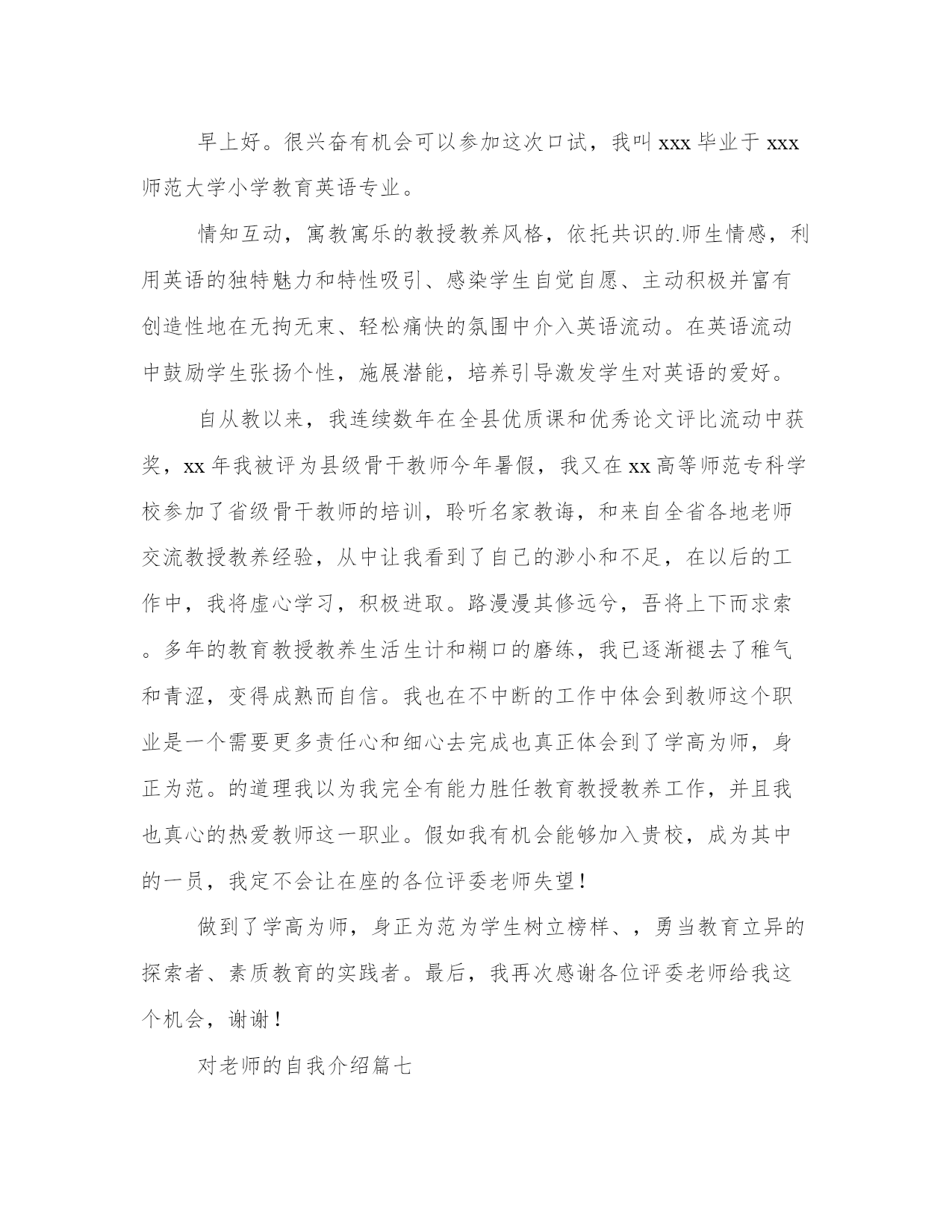 早上好。很兴奋有机会可以参加这次口试，我叫 xxx 毕业于 xxx 师范大学小学教育英语专业。

情知互动，寓教寓乐的教授教养风格，依托共识的.师生情感，利用英语的独特魅力和特性吸引、感染学生自觉自愿、主动积极并富有创造性地在无拘无束、轻松痛快的氛围中介入英语流动。在英语流动中鼓励学生张扬个性，施展潜能，培养引导激发学生对英语的爱好。

自从教以来，我连续数年在全县优质课和优秀论文评比流动中获奖，xx 年我被评为县级骨干教师今年暑假，我又在 xx 高等师范专科学校参加了省级骨干教师的培训，聆听名家教诲，和来自全省各地老师交流教授教养经验，从中让我看到了自己的渺小和不足，在以后的工作中，我将虚心学习，积极进取。路漫漫其修远兮，吾将上下而求索。多年的教育教授教养生活生计和糊口的磨练，我已逐渐褪去了稚气和青涩，变得成熟而自信。我也在不中断的工作中体会到教师这个职业是一个需要更多责任心和细心去完成也真正体会到了学高为师，身正为范。的道理我以为我完全有能力胜任教育教授教养工作，并且我也真心的热爱教师这一职业。假如我有机会能够加入贵校，成为其中的一员，我定不会让在座的各位评委老师失望！

做到了学高为师，身正为范为学生树立榜样、，勇当教育立异的探索者、素质教育的实践者。最后，我再次感谢各位评委老师给我这个机会，谢谢！

对老师的自我介绍篇七